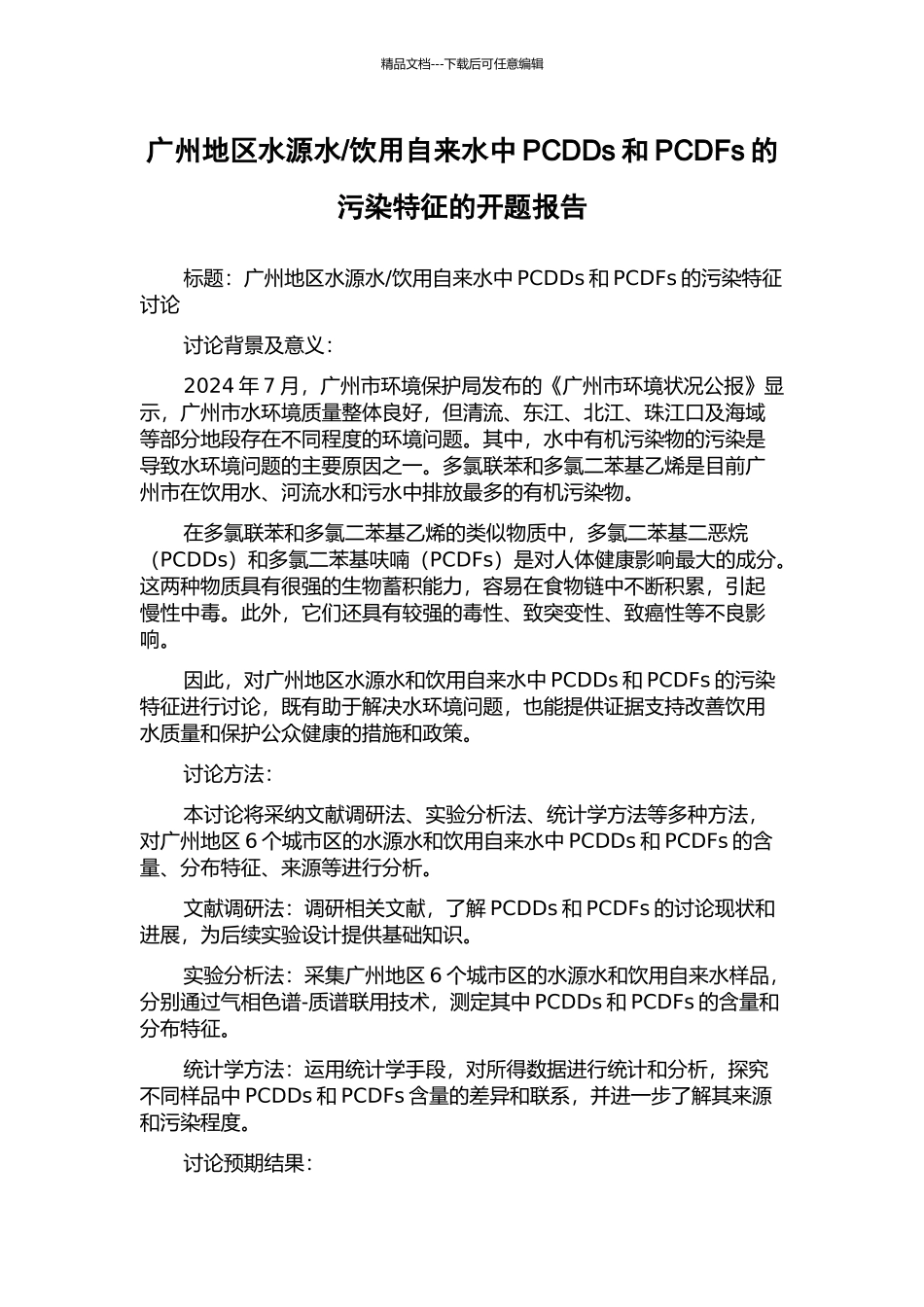 精品文档---下载后可任意编辑

广州地区水源水/饮用自来水中 PCDDs 和 PCDFs 的污染特征的开题报告

标题：广州地区水源水/饮用自来水中 PCDDs 和 PCDFs 的污染特征讨论

讨论背景及意义：

2024 年 7 月，广州市环境保护局发布的《广州市环境状况公报》显示，广州市水环境质量整体良好，但清流、东江、北江、珠江口及海域等部分地段存在不同程度的环境问题。其中，水中有机污染物的污染是导致水环境问题的主要原因之一。多氯联苯和多氯二苯基乙烯是目前广州市在饮用水、河流水和污水中排放最多的有机污染物。

在多氯联苯和多氯二苯基乙烯的类似物质中，多氯二苯基二恶烷（PCDDs）和多氯二苯基呋喃（PCDFs）是对人体健康影响最大的成分。这两种物质具有很强的生物蓄积能力，容易在食物链中不断积累，引起慢性中毒。此外，它们还具有较强的毒性、致突变性、致癌性等不良影响。

因此，对广州地区水源水和饮用自来水中 PCDDs 和 PCDFs 的污染特征进行讨论，既有助于解决水环境问题，也能提供证据支持改善饮用水质量和保护公众健康的措施和政策。

讨论方法：

本讨论将采纳文献调研法、实验分析法、统计学方法等多种方法，对广州地区 6 个城市区的水源水和饮用自来水中 PCDDs 和 PCDFs 的含量、分布特征、来源等进行分析。

文献调研法：调研相关文献，了解 PCDDs 和 PCDFs 的讨论现状和进展，为后续实验设计提供基础知识。

实验分析法：采集广州地区 6 个城市区的水源水和饮用自来水样品，分别通过气相色谱-质谱联用技术，测定其中 PCDDs 和 PCDFs 的含量和分布特征。

统计学方法：运用统计学手段，对所得数据进行统计和分析，探究不同样品中 PCDDs 和 PCDFs 含量的差异和联系，并进一步了解其来源和污染程度。

讨论预期结果：